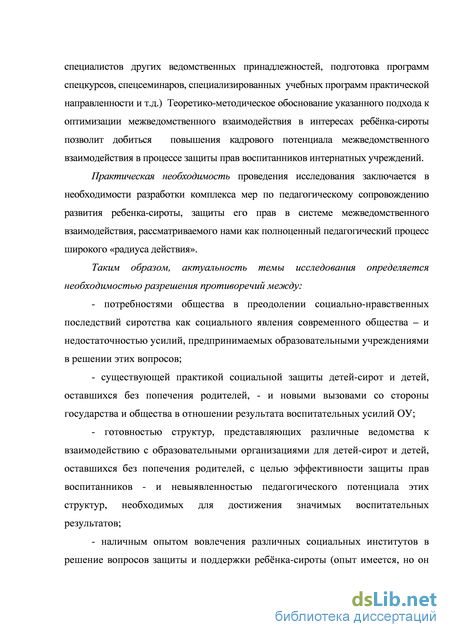 специалистов других ведомственных принадлежностей, подготовка программ спецкурсов, спецсеминаров, специализированных учебных программ практической направленности и т.д.) Теоретико-методическое обоснование указанного подхода к оптимизации межведомственного взаимодействия в интересах ребёнка-сироты позволит добиться повышения кадрового потенциала межведомственного взаимодействия в процессе защиты прав воспитанников интернатных учреждений.

Практическая необходимость проведения исследования заключается в необходимости разработки комплекса мер по педагогическому сопровождению развития ребенка-сироты, защиты его прав в системе межведомственного взаимодействия, рассматриваемого нами как полноценный педагогический процесс широкого «радиуса действия».

Таким образом, актуальность темы исследования определяется необходимостью разрешения противоречий между:

- потребностями общества в преодолении социально-нравственных последствий сиротства как социального явления современного общества – и недостаточностью усилий, предпринимаемых образовательными учреждениями в решении этих вопросов;

- существующей практикой социальной защиты детей-сирот и детей, оставшихся без попечения родителей, - и новыми вызовами со стороны государства и общества в отношении результата воспитательных усилий ОУ;

- готовностью структур, представляющих различные ведомства к взаимодействию с образовательными организациями для детей-сирот и детей, оставшихся без попечения родителей, с целью эффективности защиты прав воспитанников - и невыявленностью педагогического потенциала этих структур, необходимых для достижения значимых воспитательных результатов;

- наличным опытом вовлечения различных социальных институтов в решение вопросов защиты и поддержки ребёнка-сироты (опыт имеется, но он

dsLib.net
библиотека диссертаций